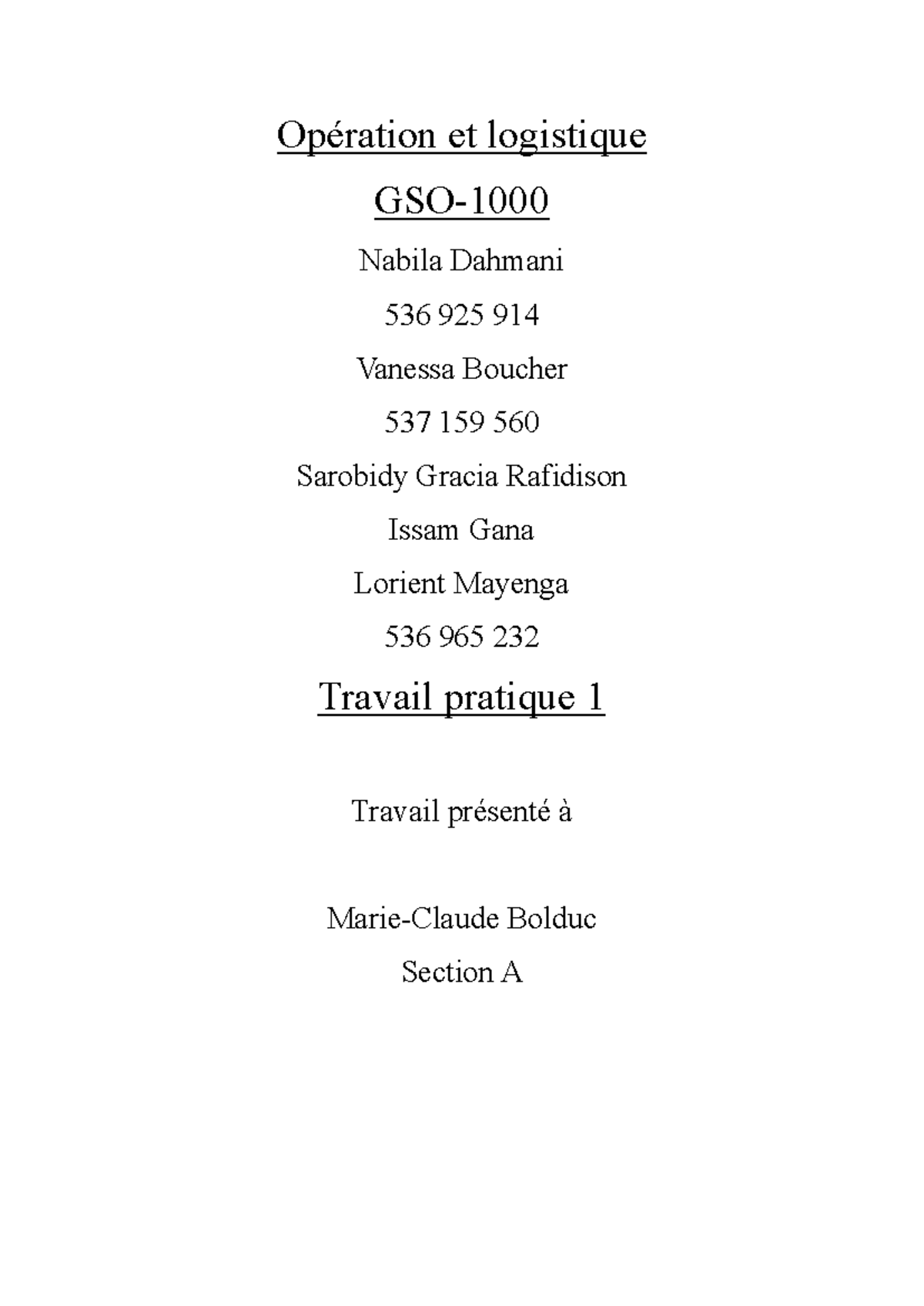 Opération et logistique

GSO-1000

Nabila Dahmani

536 925 914

Vanessa Boucher

537 159 560

Sarobidy Gracia Rafidison

Issam Gana

Lorient Mayenga

536 965 232

Travail pratique 1

Travail présenté à

Marie-Claude Bolduc

Section A